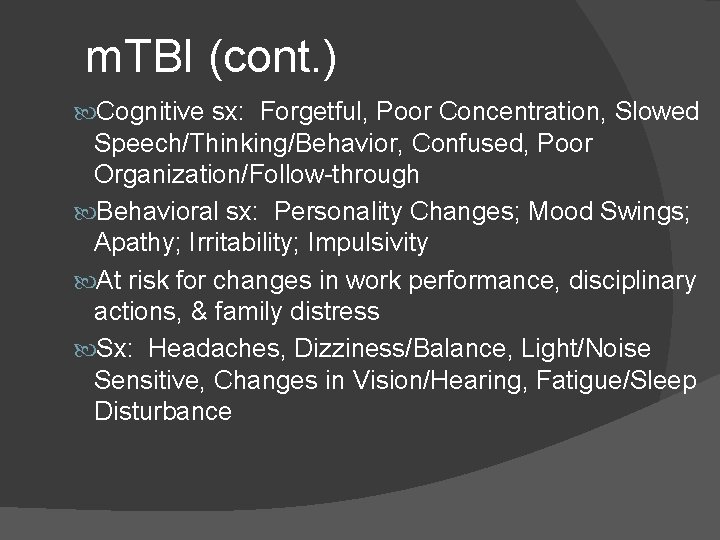 mTBI (cont.)

Cognitive sx: Forgetful, Poor Concentration, Slowed Speech/Thinking/Behavior, Confused, Poor Organization/Follow-through

Behavioral sx: Personality Changes; Mood Swings; Apathy; Irritability; Impulsivity

At risk for changes in work performance, disciplinary actions, & family distress

Sx: Headaches, Dizziness/Balance, Light/Noise Sensitive, Changes in Vision/Hearing, Fatigue/Sleep Disturbance